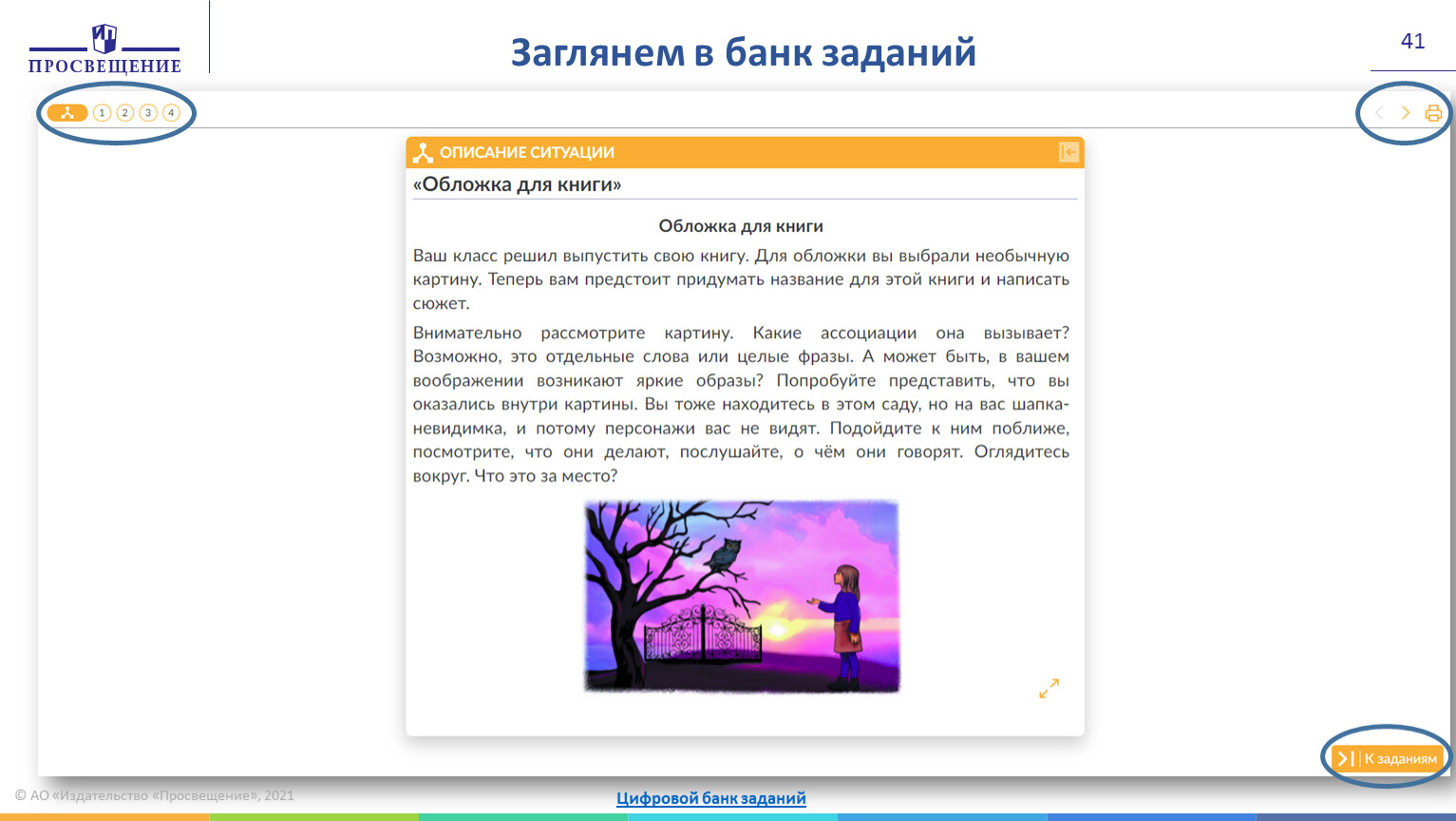 ПРОСВЕЩЕНИЕ

Заглянем в банк заданий

41

1 2 3 4

ОПИСАНИЕ СИТУАЦИИ

«Обложка для книги»

Обложка для книги

Ваш класс решил выпустить свою книгу. Для обложки вы выбрали необычную картину. Теперь вам предстоит придумать название для этой книги и написать сюжет.

Внимательно рассмотрите картину. Какие ассоциации она вызывает? Возможно, это отдельные слова или целые фразы. А может быть, в вашем воображении возникают яркие образы? Попробуйте представить, что вы оказались внутри картины. Вы тоже находитесь в этом саду, но на вас шапка-невидимка, и потому персонажи вас не видят. Подойдите к ним поближе, посмотрите, что они делают, послушайте, о чём они говорят. Оглядитесь вокруг. Что это за место?

К заданиям

© АО «Издательство «Просвещение», 2021

Цифровой банк заданий